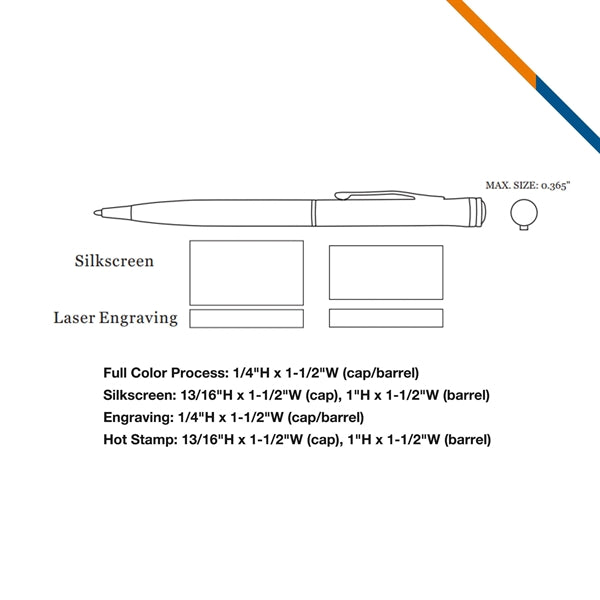 MAX. SIZE: 0.365"

Silkscreen

Laser Engraving

Full Color Process: 1/4"H x 1-1/2"W (cap/barrel)
Silkscreen: 13/16"H x 1-1/2"W (cap), 1"H x 1-1/2"W (barrel)
Engraving: 1/4"H x 1-1/2"W (cap/barrel)
Hot Stamp: 13/16"H x 1-1/2"W (cap), 1"H x 1-1/2"W (barrel)